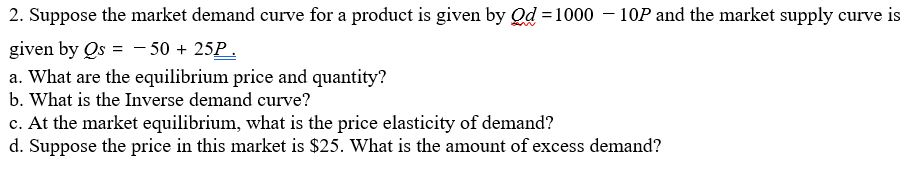 2. Suppose the market demand curve for a product is given by $Qd = 1000 - 10P$ and the market supply curve is given by $Qs = -50 + 25P$.
a. What are the equilibrium price and quantity?
b. What is the Inverse demand curve?
c. At the market equilibrium, what is the price elasticity of demand?
d. Suppose the price in this market is \$25. What is the amount of excess demand?